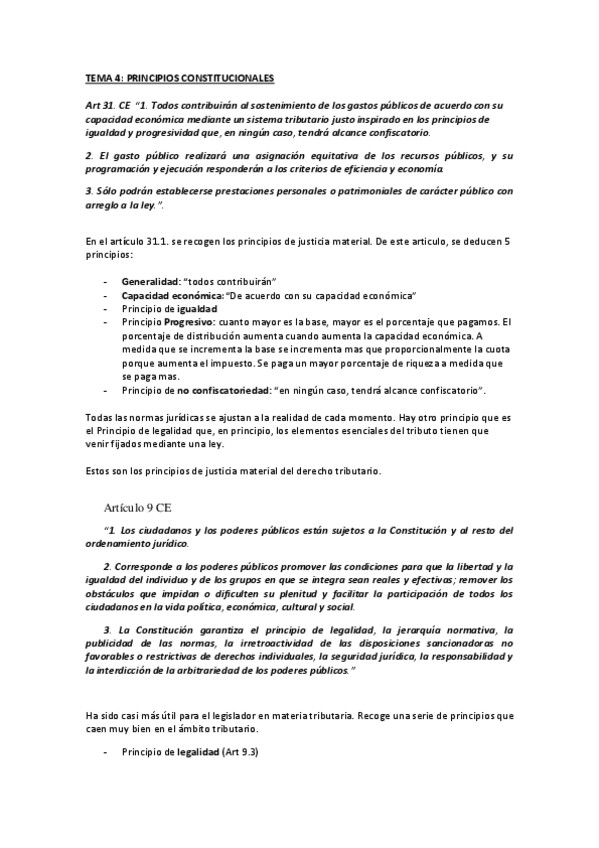 TEMA 4: PRINCIPIOS CONSTITUCIONALES

Art 31. CE "1. Todos contribuirán al sostenimiento de los gastos públicos de acuerdo con su capacidad económica mediante un sistema tributario justo inspirado en los principios de igualdad y progresividad que, en ningún caso, tendrá alcance confiscatorio.

2. El gasto público realizará una asignación equitativa de los recursos públicos, y su programación y ejecución responderán a los criterios de eficiencia y economía.

3. Sólo podrán establecerse prestaciones personales o patrimoniales de carácter público con arreglo a la ley.".

En el artículo 31.1. se recogen los principios de justicia material. De este articulo, se deducen 5 principios:

- Generalidad: "todos contribuirán"
- Capacidad económica: "De acuerdo con su capacidad económica"
- Principio de igualdad
- Principio Progresivo: cuanto mayor es la base, mayor es el porcentaje que pagamos. El porcentaje de distribución aumenta cuando aumenta la capacidad económica. A medida que se incrementa la base se incrementa mas que proporcionalmente la cuota porque aumenta el impuesto. Se paga un mayor porcentaje de riqueza a medida que se paga mas.
- Principio de no confiscatoriedad: "en ningún caso, tendrá alcance confiscatorio".

Todas las normas jurídicas se ajustan a la realidad de cada momento. Hay otro principio que es el Principio de legalidad que, en principio, los elementos esenciales del tributo tienen que venir fijados mediante una ley.

Estos son los principios de justicia material del derecho tributario.

Artículo 9 CE

"1. Los ciudadanos y los poderes públicos están sujetos a la Constitución y al resto del ordenamiento jurídico.

2. Corresponde a los poderes públicos promover las condiciones para que la libertad y la igualdad del individuo y de los grupos en que se integra sean reales y efectivas; remover los obstáculos que impidan o dificulten su plenitud y facilitar la participación de todos los ciudadanos en la vida política, económica, cultural y social.

3. La Constitución garantiza el principio de legalidad, la jerarquía normativa, la publicidad de las normas, la irretroactividad de las disposiciones sancionadoras no favorables o restrictivas de derechos individuales, la seguridad jurídica, la responsabilidad y la interdicción de la arbitrariedad de los poderes públicos."

Ha sido casi más útil para el legislador en materia tributaria. Recoge una serie de principios que caen muy bien en el ámbito tributario.

- Principio de legalidad (Art 9.3)